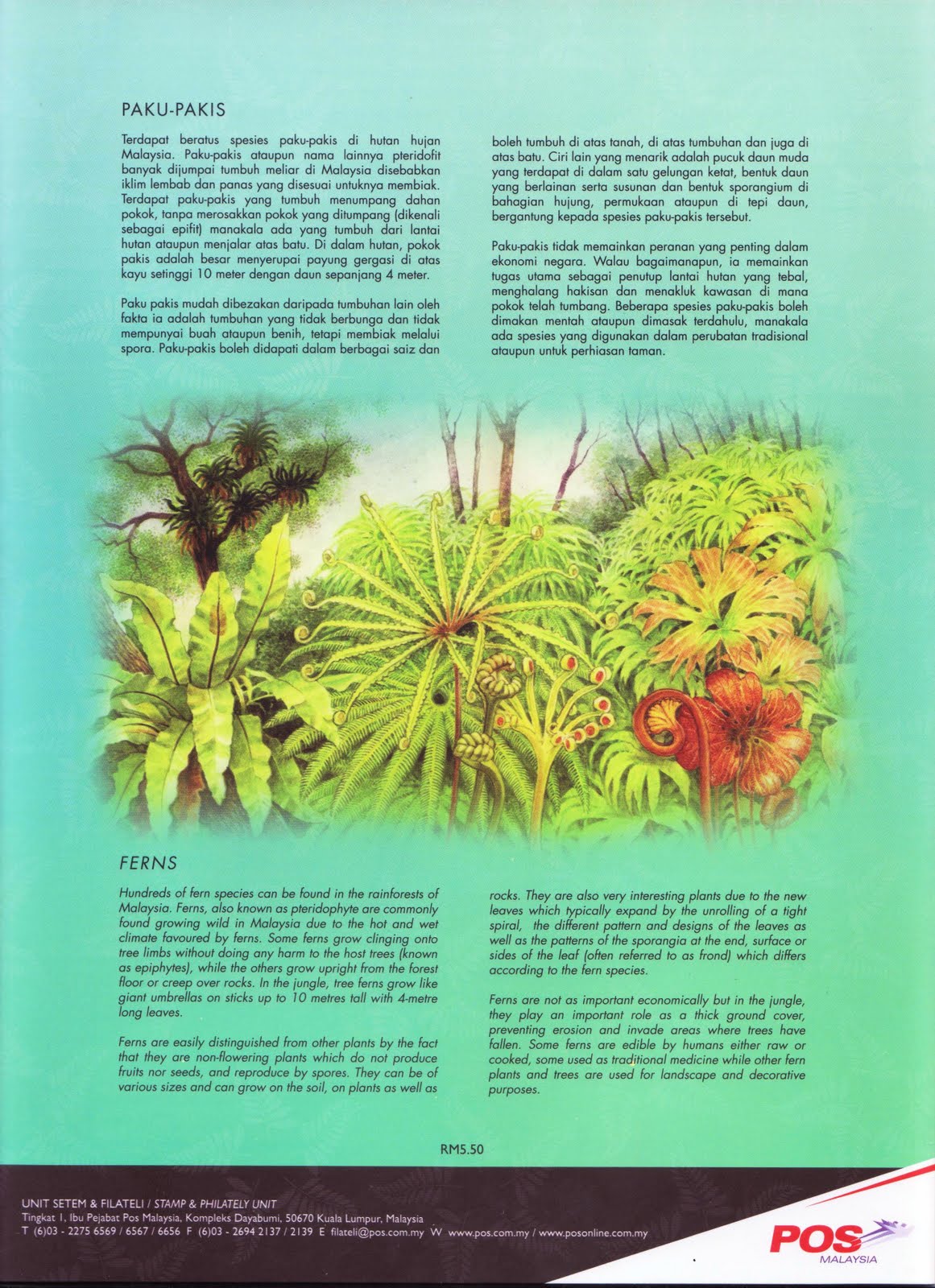 PAKU-PAKIS

Terdapat beratus spesies paku-pakis di hutan hujan Malaysia. Paku-pakis ataupun nama lainnya pteridofit banyak dijumpai tumbuh meliar di Malaysia disebabkan iklim lembab dan panas yang disesuai untuknya membiak. Terdapat paku-pakis yang tumbuh menumpang dahan pokok, tanpa merosakkan pokok yang ditumpang (dikenali sebagai epifit) manakala ada yang tumbuh dari lantai hutan ataupun menjalar atas batu. Di dalam hutan, pokok pakis adalah besar menyerupai payung gergasi di atas kayu setinggi 10 meter dengan daun sepanjang 4 meter.

Paku pakis mudah dibezakan daripada tumbuhan lain oleh fakta ia adalah tumbuhan yang tidak berbunga dan tidak mempunyai buah ataupun benih, tetapi membiak melalui spora. Paku-pakis boleh didapati dalam berbagai saiz dan boleh tumbuh di atas tanah, di atas tumbuhan dan juga di atas batu. Ciri lain yang menarik adalah pucuk daun muda yang terdapat di dalam satu gelungan ketat, bentuk daun yang berlainan serta susunan dan bentuk sporangium di bahagian hujung, permukaan ataupun di tepi daun, bergantung kepada spesies paku-pakis tersebut.

Paku-pakis tidak memainkan peranan yang penting dalam ekonomi negara. Walau bagaimanapun, ia memainkan tugas utama sebagai penutup lantai hutan yang tebal, menghalang hakisan dan menakluk kawasan di mana pokok telah tumbang. Beberapa spesies paku-pakis boleh dimakan mentah ataupun dimasak terdahulu, manakala ada spesies yang digunakan dalam perubatan tradisional ataupun untuk perhiasan taman.

FERNS

Hundreds of fern species can be found in the rainforests of Malaysia. Ferns, also known as pteridophyte are commonly found growing wild in Malaysia due to the hot and wet climate favoured by ferns. Some ferns grow clinging onto tree limbs without doing any harm to the host trees (known as epiphytes), while the others grow upright from the forest floor or creep over rocks. In the jungle, tree ferns grow like giant umbrellas on sticks up to 10 metres tall with 4-metre long leaves.

Ferns are easily distinguished from other plants by the fact that they are non-flowering plants which do not produce fruits nor seeds, and reproduce by spores. They can be of various sizes and can grow on the soil, on plants as well as rocks. They are also very interesting plants due to the new leaves which typically expand by the unrolling of a tight spiral, the different pattern and designs of the leaves as well as the patterns of the sporangia at the end, surface or sides of the leaf (often referred to as frond) which differs according to the fern species.

Ferns are not as important economically but in the jungle, they play an important role as a thick ground cover, preventing erosion and invade areas where trees have fallen. Some ferns are edible by humans either raw or cooked, some used as traditional medicine while other fern plants and trees are used for landscape and decorative purposes.

RM5.50

UNIT SETEM & FILATELI / STAMP & PHILATELY UNIT
Tingkat 1, Ibu Pejabat Pos Malaysia, Kompleks Dayabumi, 50670 Kuala Lumpur, Malaysia
T (6)03 - 2275 6569 / 6567 / 6656 F (6)03 - 2694 2137 / 2139 E filateli@pos.com.my W www.pos.com.my / www.posonline.com.my

POS
MALAYSIA